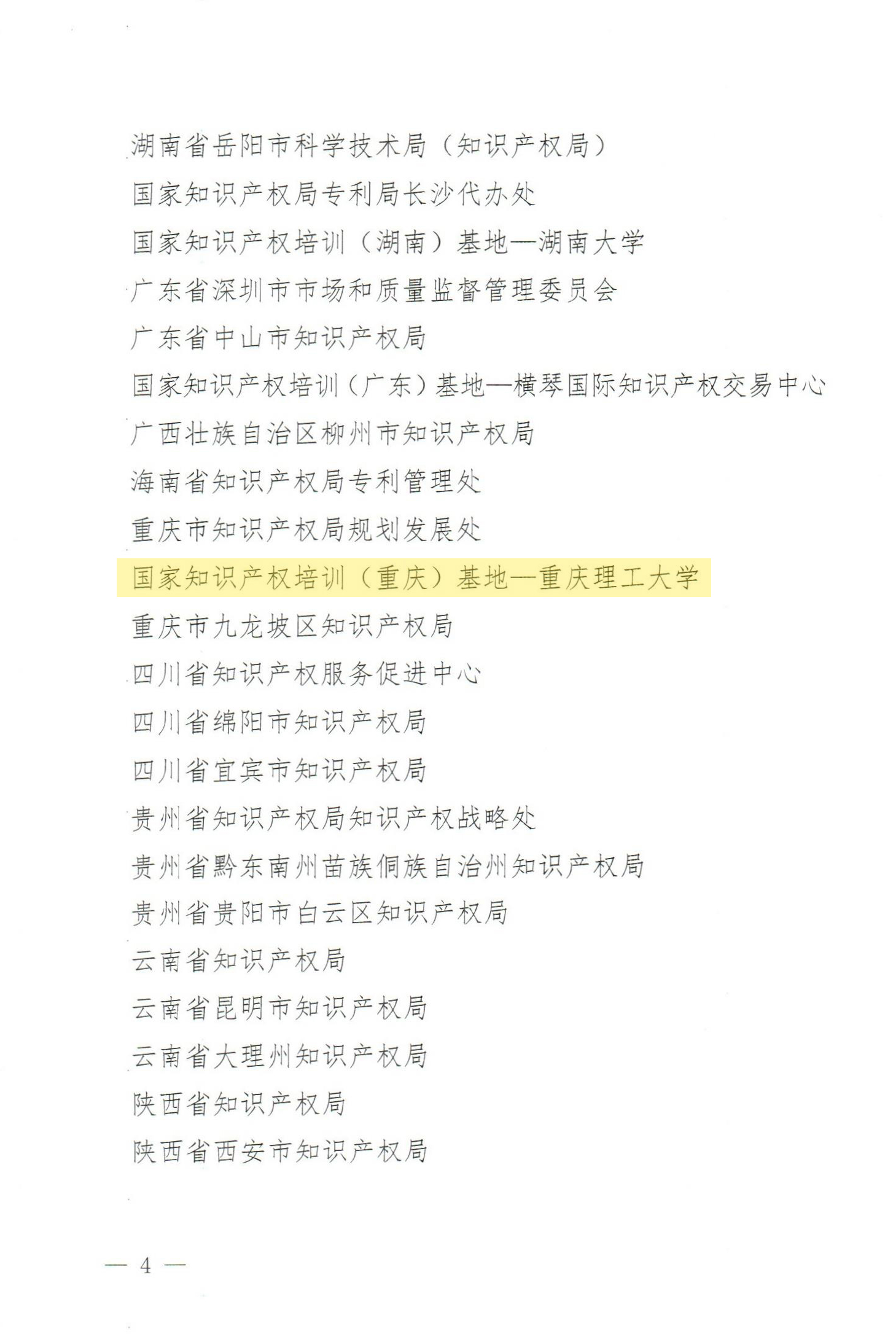 湖南省岳阳市科学技术局（知识产权局）
国家知识产权局专利局长沙代办处
国家知识产权培训（湖南）基地—湖南大学
广东省深圳市市场和质量监督管理委员会
广东省中山市知识产权局
国家知识产权培训（广东）基地—横琴国际知识产权交易中心
广西壮族自治区柳州市知识产权局
海南省知识产权局专利管理处
重庆市知识产权局规划发展处
国家知识产权培训（重庆）基地—重庆理工大学
重庆市九龙坡区知识产权局
四川省知识产权服务促进中心
四川省绵阳市知识产权局
四川省宜宾市知识产权局
贵州省知识产权局知识产权战略处
贵州省黔东南州苗族侗族自治州知识产权局
贵州省贵阳市白云区知识产权局
云南省知识产权局
云南省昆明市知识产权局
云南省大理州知识产权局
陕西省知识产权局
陕西省西安市知识产权局

— 4 —